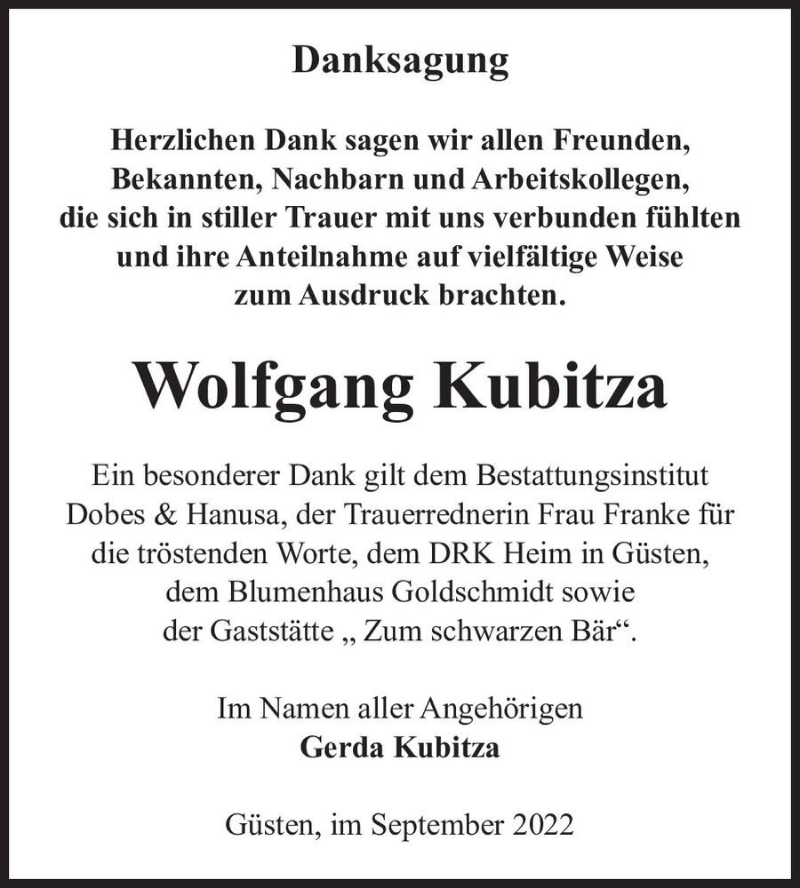 Danksagung

Herzlichen Dank sagen wir allen Freunden, Bekannten, Nachbarn und Arbeitskollegen, die sich in stiller Trauer mit uns verbunden fühlten und ihre Anteilnahme auf vielfältige Weise zum Ausdruck brachten.

Wolfgang Kubitza

Ein besonderer Dank gilt dem Bestattungsinstitut Dobes & Hanusa, der Trauerrednerin Frau Franke für die tröstenden Worte, dem DRK Heim in Güsten, dem Blumenhaus Goldschmidt sowie der Gaststätte „ Zum schwarzen Bär“.

Im Namen aller Angehörigen
Gerda Kubitza

Güsten, im September 2022